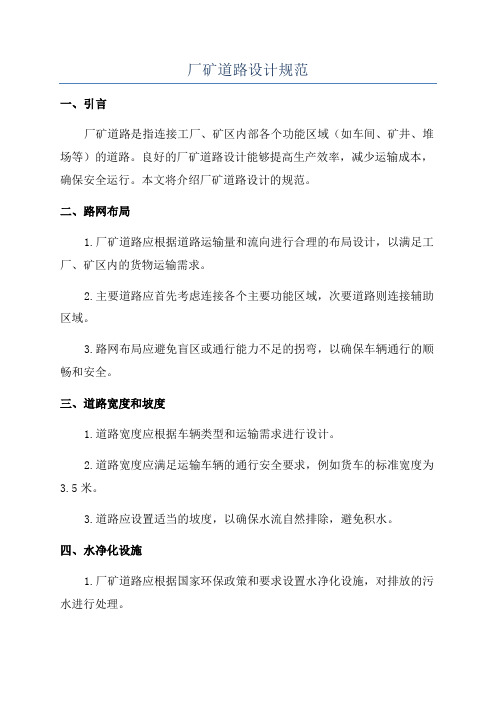 厂矿道路设计规范

一、引言

厂矿道路是指连接工厂、矿区内部各个功能区域（如车间、矿井、堆场等）的道路。良好的厂矿道路设计能够提高生产效率，减少运输成本，确保安全运行。本文将介绍厂矿道路设计的规范。

二、路网布局

1.厂矿道路应根据道路运输量和流向进行合理的布局设计，以满足工厂、矿区内的货物运输需求。

2.主要道路应首先考虑连接各个主要功能区域，次要道路则连接辅助区域。

3.路网布局应避免盲区或通行能力不足的拐弯，以确保车辆通行的顺畅和安全。

三、道路宽度和坡度

1.道路宽度应根据车辆类型和运输需求进行设计。

2.道路宽度应满足运输车辆的通行安全要求，例如货车的标准宽度为3.5米。

3.道路应设置适当的坡度，以确保水流自然排除，避免积水。

四、水净化设施

1.厂矿道路应根据国家环保政策和要求设置水净化设施，对排放的污水进行处理。